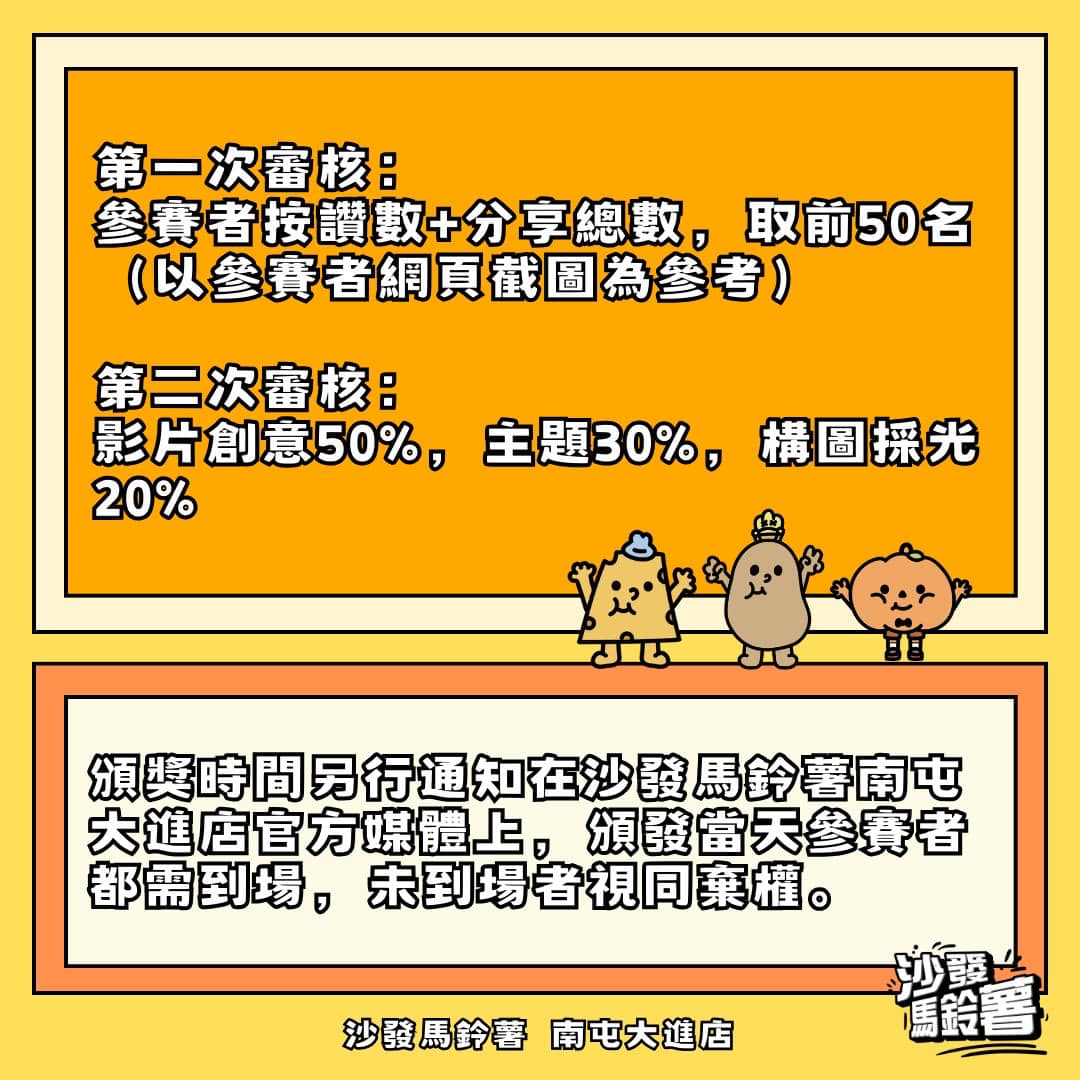 第一次審核：
參賽者按讚數+分享總數，取前50名（以參賽者網頁截圖為參考）

第二次審核：
影片創意50%，主題30%，構圖採光20%

頒獎時間另行通知在沙發馬鈴薯南屯大進店官方媒體上，頒發當天參賽者都需到場，未到場者視同棄權。

沙發馬鈴薯

沙發馬鈴薯 南屯大進店